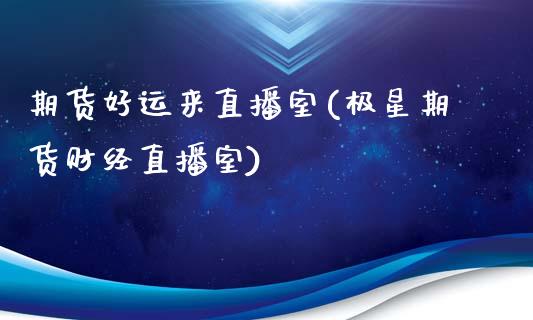 期货好运来直播室(极星期货财经直播室)